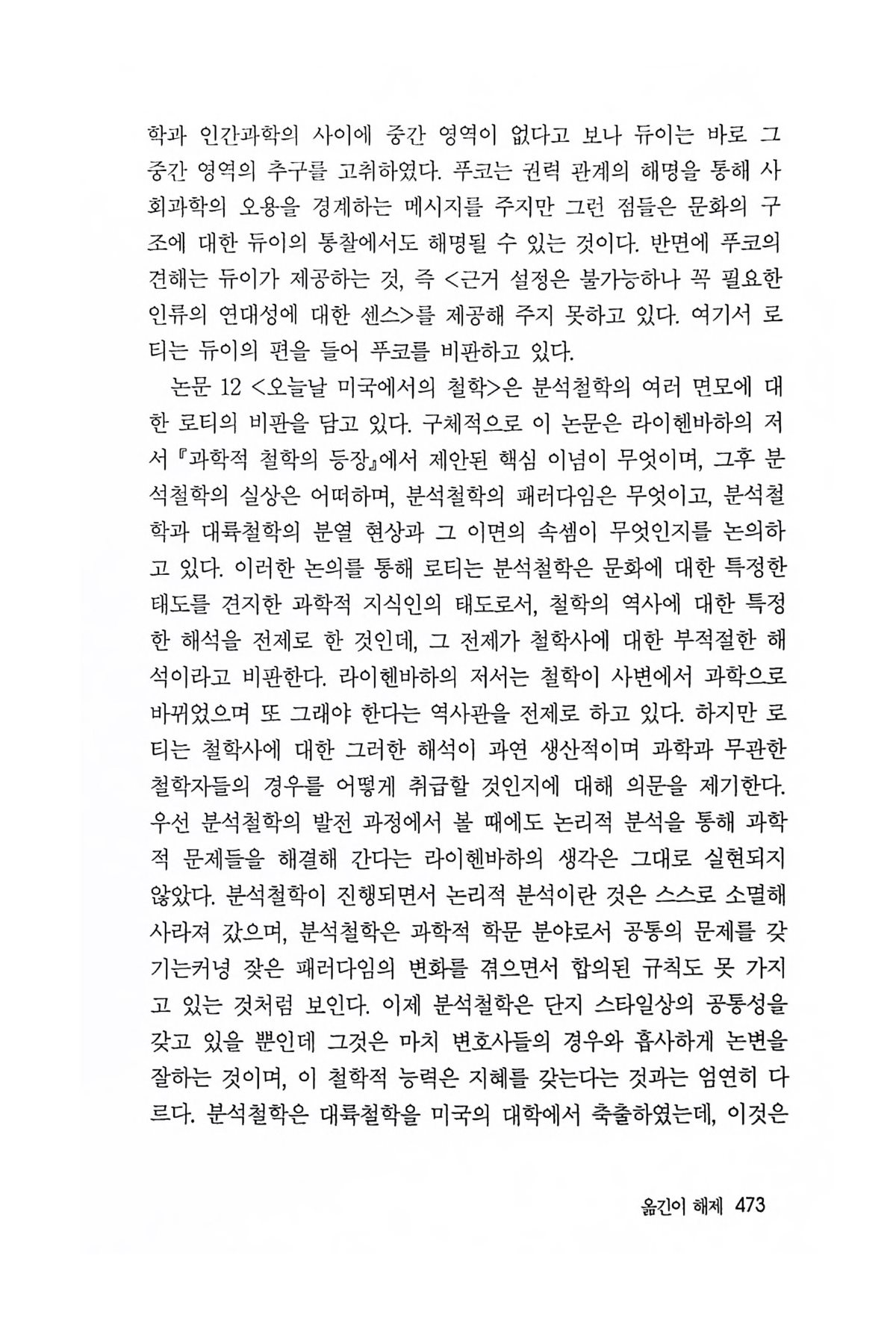 학과 인간과학의 사이에 중간 영역이 없다고 보나 듀이는 바로 그 중간 영역의 추구를 고취하였다. 푸코는 권력 관계의 해명을 통해 사회과학의 오용을 경계하는 메시지를 주지만 그런 점들은 문화의 구조에 대한 듀이의 통찰에서도 해명될 수 있는 것이다. 반면에 푸코의 견해는 듀이가 제공하는 것, 즉 <근거 설정은 불가능하나 꼭 필요한 인류의 연대성에 대한 센스>를 제공해 주지 못하고 있다. 여기서 로티는 듀이의 편을 들어 푸코를 비판하고 있다.

논문 12 <오늘날 미국에서의 철학>은 분석철학의 여러 면모에 대한 로티의 비판을 담고 있다. 구체적으로 이 논문은 라이헨바하의 저서 『과학적 철학의 등장』에서 제안된 핵심 이념이 무엇이며, 그후 분석철학의 실상은 어떠하며, 분석철학의 패러다임은 무엇이고, 분석철학과 대륙철학의 분열 현상과 그 이면의 속셈이 무엇인지를 논의하고 있다. 이러한 논의를 통해 로티는 분석철학은 문화에 대한 특정한 태도를 견지한 과학적 지식인의 태도로서, 철학의 역사에 대한 특정한 해석을 전제로 한 것인데, 그 전제가 철학사에 대한 부적절한 해석이라고 비판한다. 라이헨바하의 저서는 철학이 사변에서 과학으로 바뀌었으며 또 그래야 한다는 역사관을 전제로 하고 있다. 하지만 로티는 철학사에 대한 그러한 해석이 과연 생산적이며 과학과 무관한 철학자들의 경우를 어떻게 취급할 것인지에 대해 의문을 제기한다. 우선 분석철학의 발전 과정에서 볼 때에도 논리적 분석을 통해 과학적 문제들을 해결해 간다는 라이헨바하의 생각은 그대로 실현되지 않았다. 분석철학이 진행되면서 논리적 분석이란 것은 스스로 소멸해 사라져 갔으며, 분석철학은 과학적 학문 분야로서 공통의 문제를 갖기는커녕 잦은 패러다임의 변화를 겪으면서 합의된 규칙도 못 가지고 있는 것처럼 보인다. 이제 분석철학은 단지 스타일상의 공통성을 갖고 있을 뿐인데 그것은 마치 변호사들의 경우와 흡사하게 논변을 잘하는 것이며, 이 철학적 능력은 지혜를 갖는다는 것과는 엄연히 다르다. 분석철학은 대륙철학을 미국의 대학에서 축출하였는데, 이것은

옮긴이 해제 473